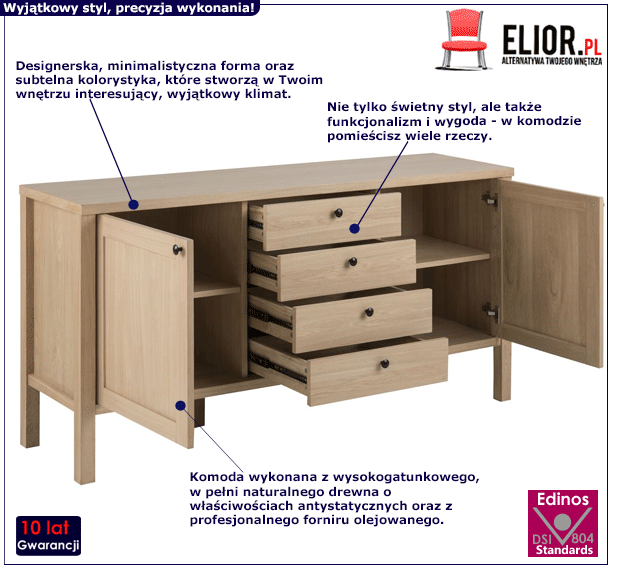 Wyjątkowy styl, precyzja wykonania!

ELIOR.PL
ALTERNATYWA TWOJEGO WNĘTRZA

Designerska, minimalistyczna forma oraz subtelna kolorystyka, które stworzą w Twoim wnętrzu interesujący, wyjątkowy klimat.

Nie tylko świetny styl, ale także funkcjonalizm i wygoda - w komodzie pomieścisz wiele rzeczy.

Komoda wykonana z wysokogatunkowego, w pełni naturalnego drewna o właściwościach antystatycznych oraz z profesjonalnego forniru olejowanego.

10 lat
Gwarancji

Edinos
DSI 804
Standards